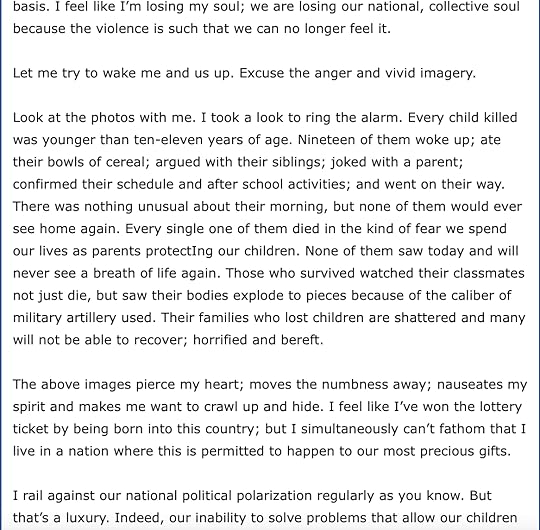 basis. I feel like I'm losing my soul; we are losing our national, collective soul because the violence is such that we can no longer feel it.

Let me try to wake me and us up. Excuse the anger and vivid imagery.

Look at the photos with me. I took a look to ring the alarm. Every child killed was younger than ten-eleven years of age. Nineteen of them woke up; ate their bowls of cereal; argued with their siblings; joked with a parent; confirmed their schedule and after school activities; and went on their way. There was nothing unusual about their morning, but none of them would ever see home again. Every single one of them died in the kind of fear we spend our lives as parents protectIng our children. None of them saw today and will never see a breath of life again. Those who survived watched their classmates not just die, but saw their bodies explode to pieces because of the caliber of military artillery used. Their families who lost children are shattered and many will not be able to recover; horrified and bereft.

The above images pierce my heart; moves the numbness away; nauseates my spirit and makes me want to crawl up and hide. I feel like I've won the lottery ticket by being born into this country; but I simultaneously can't fathom that I live in a nation where this is permitted to happen to our most precious gifts.

I rail against our national political polarization regularly as you know. But that's a luxury. Indeed, our inability to solve problems that allow our children